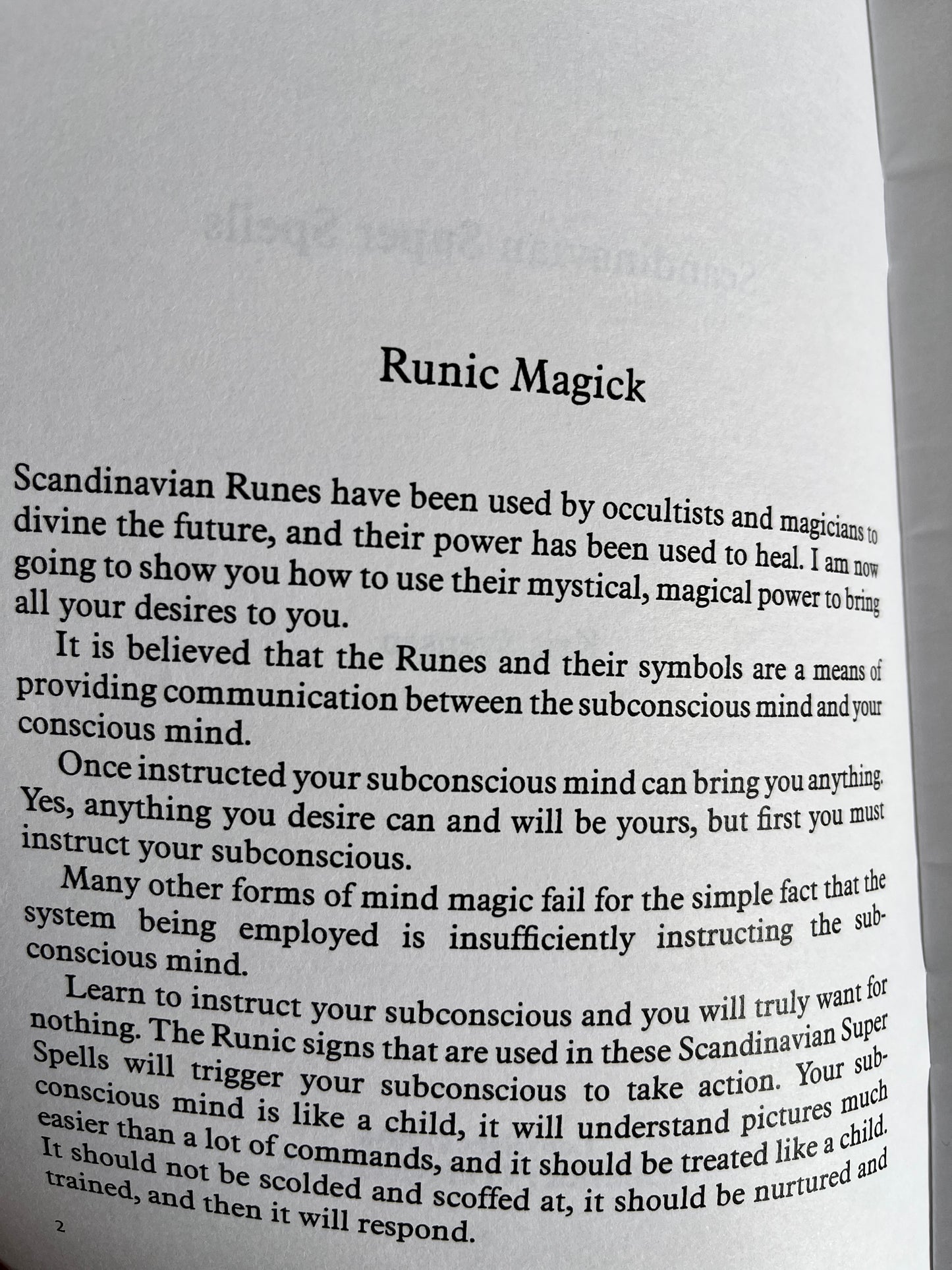 Runic Magick

Scandinavian Runes have been used by occultists and magicians to divine the future, and their power has been used to heal. I am now going to show you how to use their mystical, magical power to bring all your desires to you.

It is believed that the Runes and their symbols are a means of providing communication between the subconscious mind and your conscious mind.

Once instructed your subconscious mind can bring you anything. Yes, anything you desire can and will be yours, but first you must instruct your subconscious.

Many other forms of mind magic fail for the simple fact that the system being employed is insufficiently instructing the subconscious mind.

Learn to instruct your subconscious and you will truly want for nothing. The Runic signs that are used in these Scandinavian Super Spells will trigger your subconscious to take action. Your subconscious mind is like a child, it will understand pictures much easier than a lot of commands, and it should be treated like a child. It should not be scolded and scoffed at, it should be nurtured and trained, and then it will respond.

2